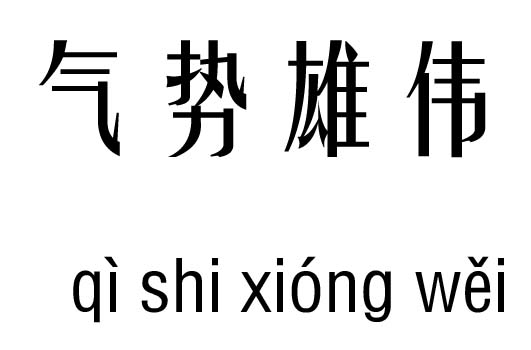 气势雄伟

qì shi xióng wěi